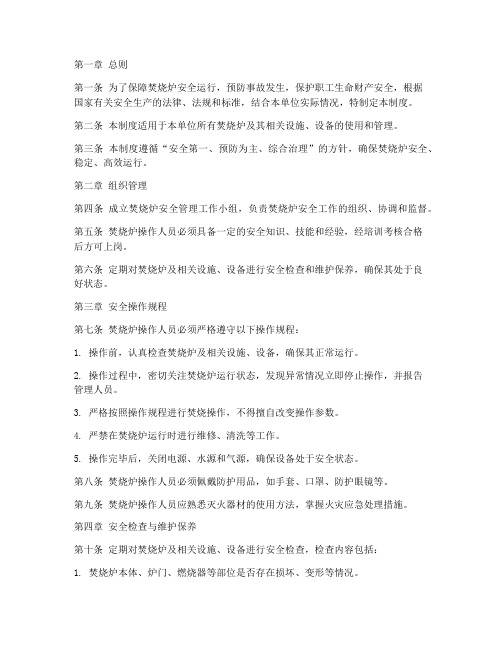 第一章 总则

第一条 为了保障焚烧炉安全运行，预防事故发生，保护职工生命财产安全，根据国家有关安全生产的法律、法规和标准，结合本单位实际情况，特制定本制度。

第二条 本制度适用于本单位所有焚烧炉及其相关设施、设备的使用和管理。

第三条 本制度遵循“安全第一、预防为主、综合治理”的方针，确保焚烧炉安全、稳定、高效运行。

第二章 组织管理

第四条 成立焚烧炉安全管理工作小组，负责焚烧炉安全工作的组织、协调和监督。

第五条 焚烧炉操作人员必须具备一定的安全知识、技能和经验，经培训考核合格后方可上岗。

第六条 定期对焚烧炉及相关设施、设备进行安全检查和维护保养，确保其处于良好状态。

第三章 安全操作规程

第七条 焚烧炉操作人员必须严格遵守以下操作规程：

1. 操作前，认真检查焚烧炉及相关设施、设备，确保其正常运行。

2. 操作过程中，密切关注焚烧炉运行状态，发现异常情况立即停止操作，并报告管理人员。

3. 严格按照操作规程进行焚烧操作，不得擅自改变操作参数。

4. 严禁在焚烧炉运行时进行维修、清洗等工作。

5. 操作完毕后，关闭电源、水源和气源，确保设备处于安全状态。

第八条 焚烧炉操作人员必须佩戴防护用品，如手套、口罩、防护眼镜等。

第九条 焚烧炉操作人员应熟悉灭火器材的使用方法，掌握火灾应急处理措施。

第四章 安全检查与维护保养

第十条 定期对焚烧炉及相关设施、设备进行安全检查，检查内容包括：

1. 焚烧炉本体、炉门、燃烧器等部位是否存在损坏、变形等情况。